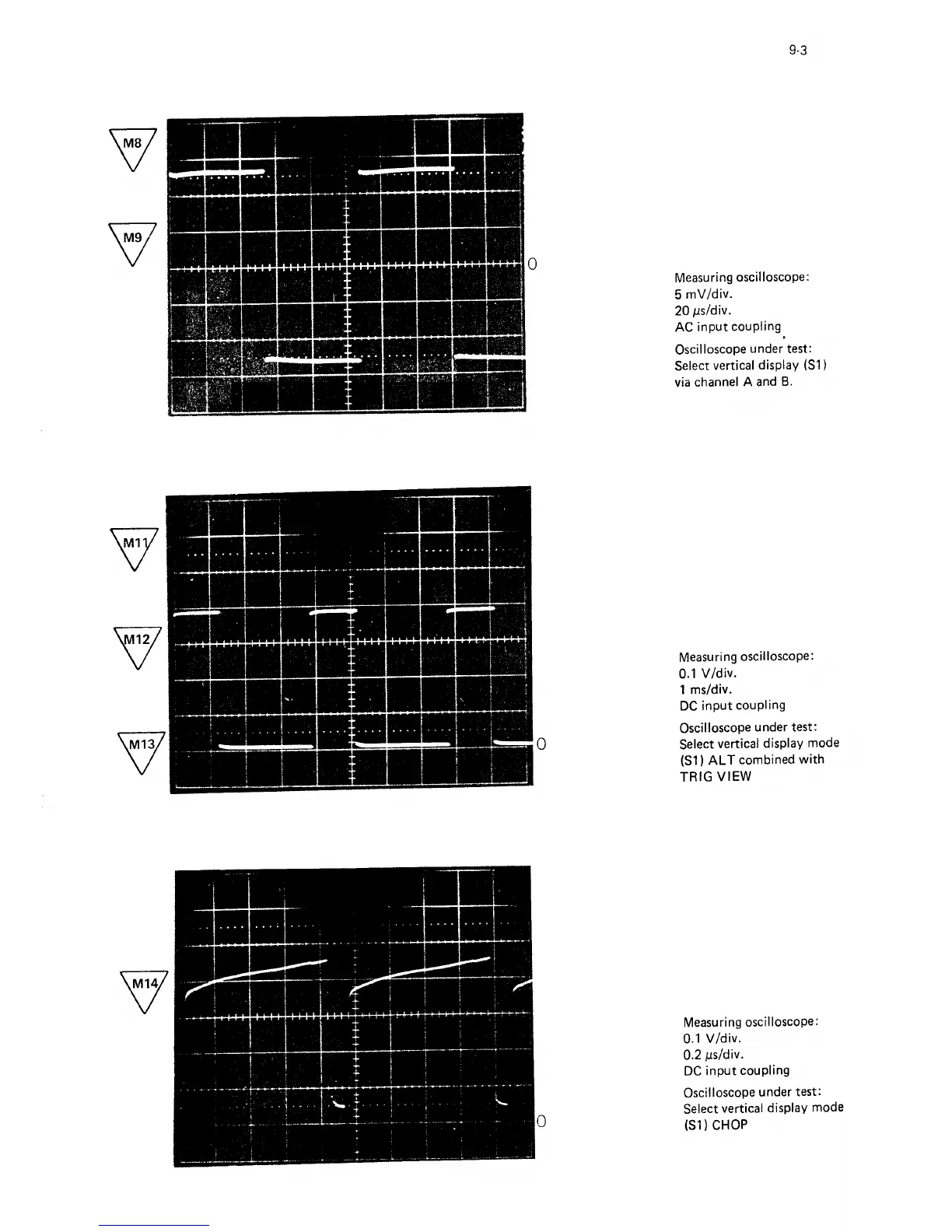 9-3

M8

M9

0

Measuring oscilloscope:
5 mV/div.
20 $\mu$s/div.
AC input coupling

Oscilloscope under test:
Select vertical display (S1) via channel A and B.

M11

M12

M13

0

Measuring oscilloscope:
0.1 V/div.
1 ms/div.
DC input coupling

Oscilloscope under test:
Select vertical display mode (S1) ALT combined with TRIG VIEW

M14

0

Measuring oscilloscope:
0.1 V/div.
0.2 $\mu$s/div.
DC input coupling

Oscilloscope under test:
Select vertical display mode (S1) CHOP